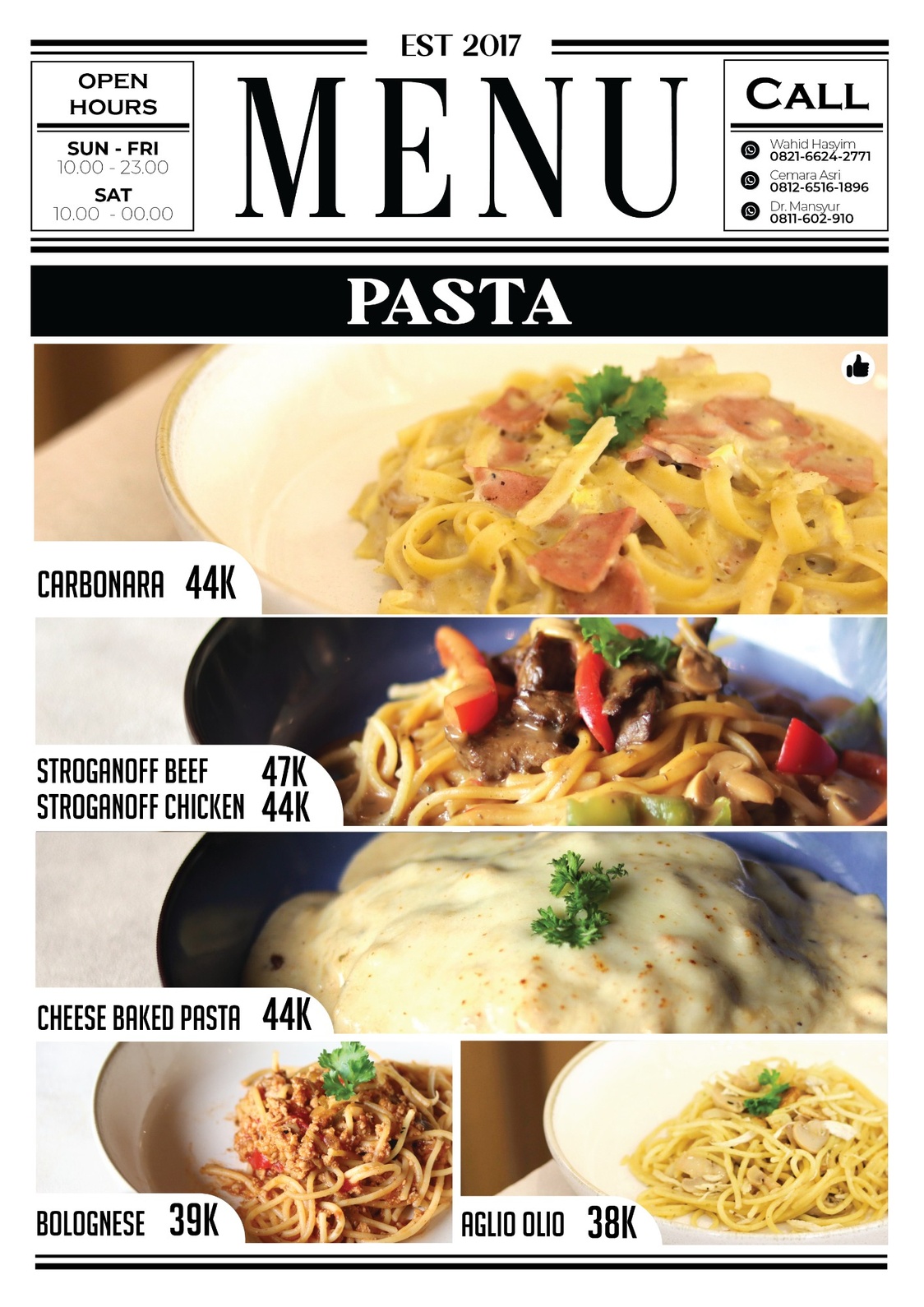 EST 2017

OPEN HOURS

SUN - FRI
10.00 - 23.00

SAT
10.00 - 00.00

MENU

CALL

Wahid Hasyim
0821-6624-2771

Cemara Asri
0812-6516-1896

Dr. Mansyur
0811-602-910

PASTA

CARBONARA 44K

STROGANOFF BEEF 47K
STROGANOFF CHICKEN 44K

CHEESE BAKED PASTA 44K

BOLOGNESE 39K

AGLIO OLIO 38K